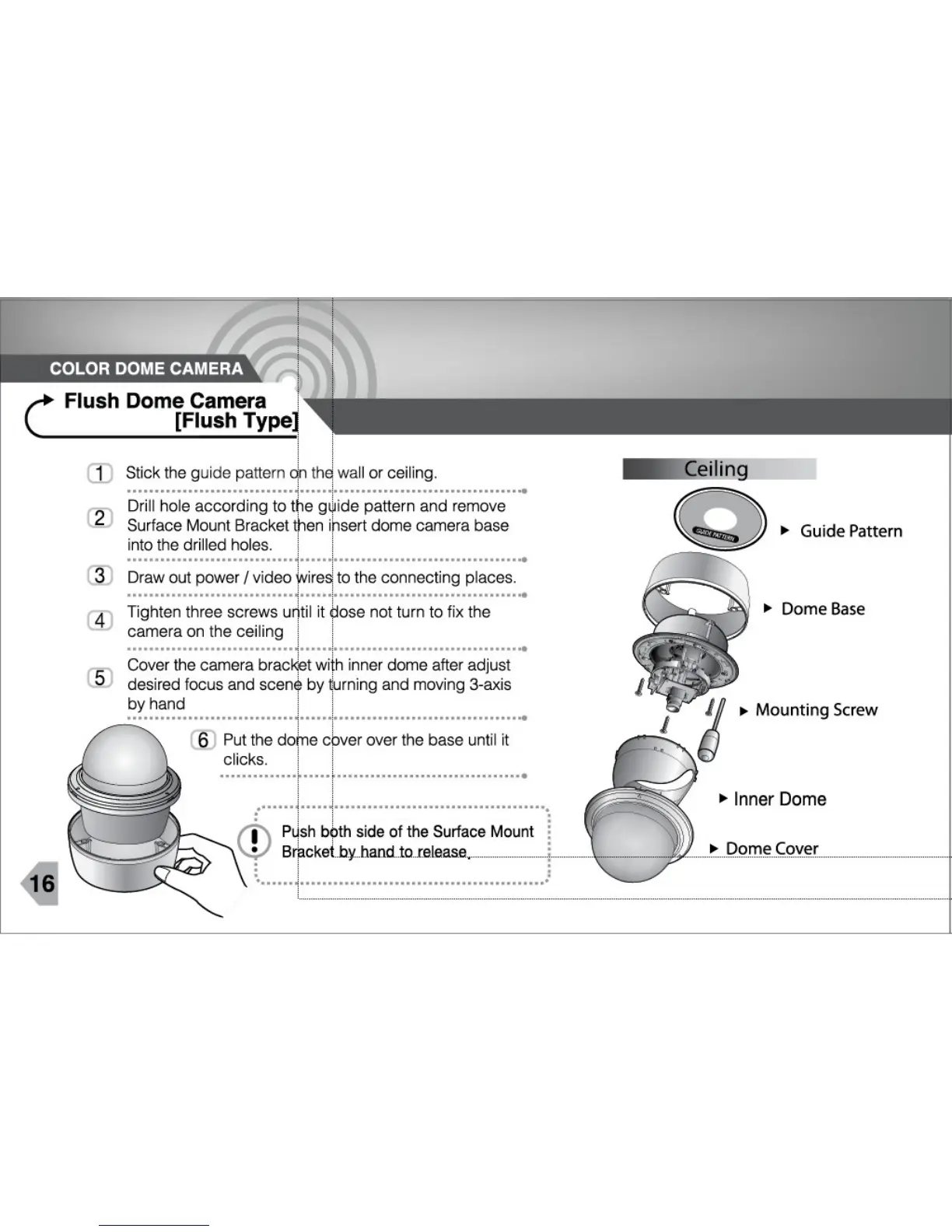 COLOR DOME CAMERA

Flush Dome Camera [Flush Type]

1 Stick the guide pattern on the wall or ceiling.

2 Drill hole according to the guide pattern and remove Surface Mount Bracket then insert dome camera base into the drilled holes.

3 Draw out power / video wires to the connecting places.

4 Tighten three screws until it dose not turn to fix the camera on the ceiling

5 Cover the camera bracket with inner dome after adjust desired focus and scene by turning and moving 3-axis by hand

6 Put the dome cover over the base until it clicks.

Push both side of the Surface Mount Bracket by hand to release.

16

Ceiling

GUIDE PATTERN

▶ Guide Pattern

▶ Dome Base

▶ Mounting Screw

▶ Inner Dome

▶ Dome Cover